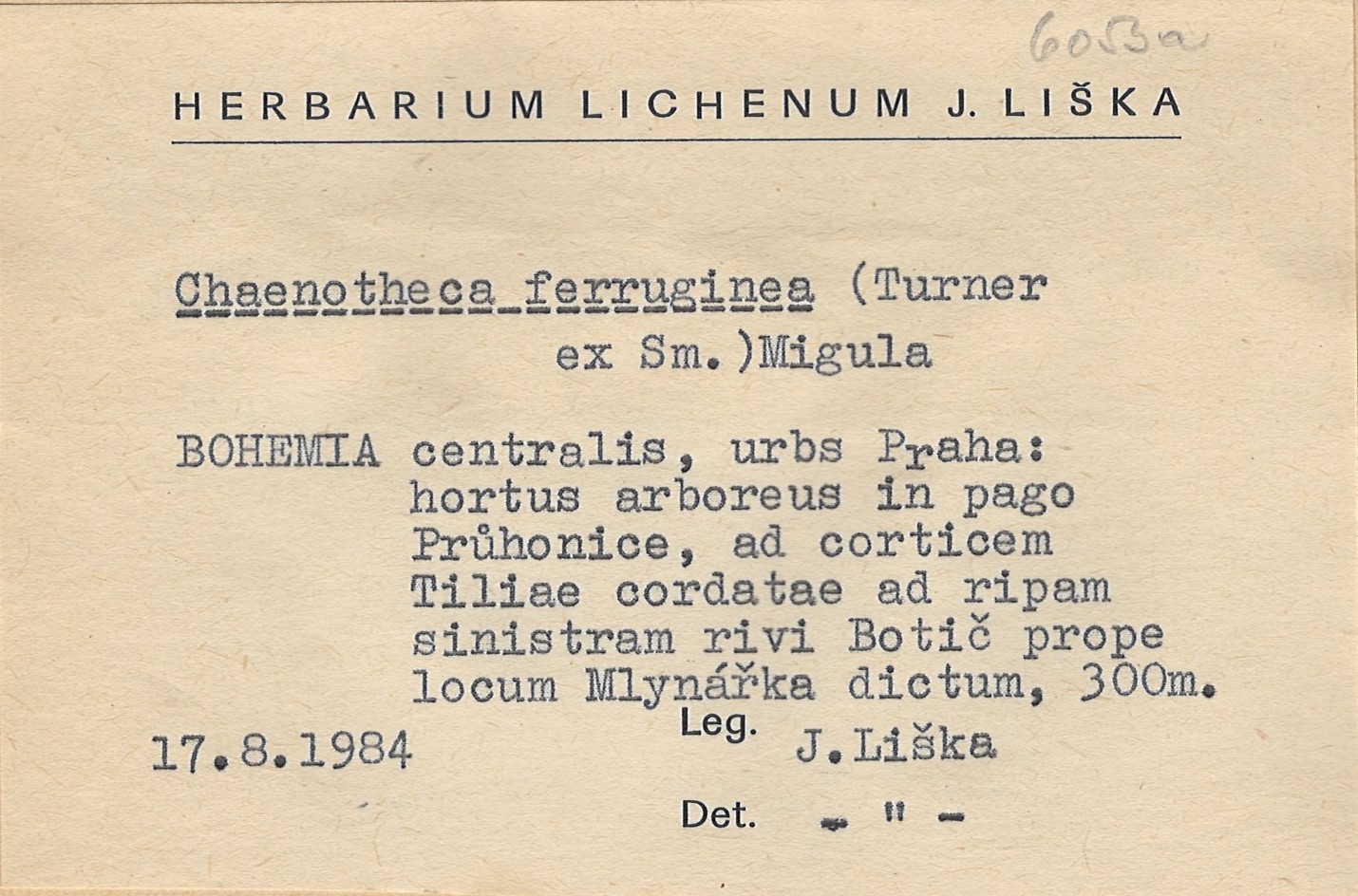 6053a

HERBARIUM LICHENUM J. LIŠKA

Chaenotheca ferruginea (Turner ex Sm.)Migula

BOHEMIA centralis, urbs Praha: hortus arboreus in pago Průhonice, ad corticem Tiliae cordatae ad ripam sinistram rivi Botič prope locum Mlynářka dictum, 300m.

17.8.1984

Leg. J.Liška

Det. - " -